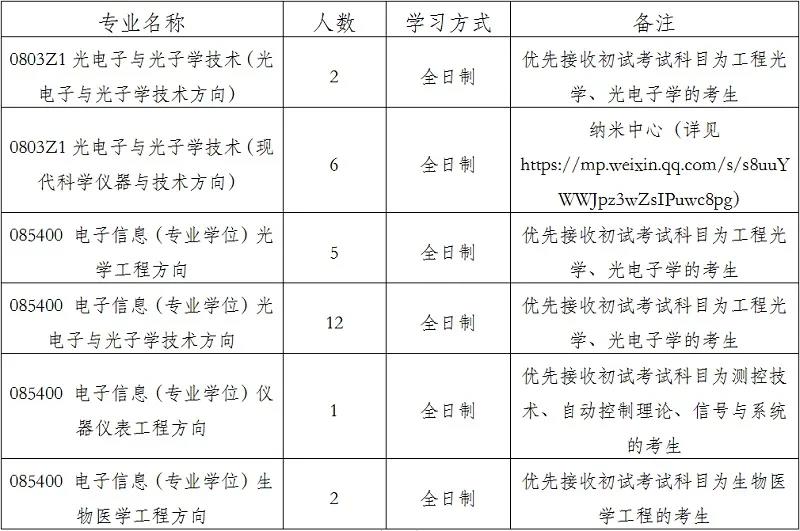 | 专业名称 | 人数 | 学习方式 | 备注 |
|---|---|---|---|
| 0803Z1 光电子与光子学技术（光电子与光子学技术方向） | 2 | 全日制 | 优先接收初试考试科目为工程光学、光电子学的考生 |
| 0803Z1 光电子与光子学技术（现代科学仪器与技术方向） | 6 | 全日制 | 纳米中心（详见 https://mp.weixin.qq.com/s/s8uuYWWJpz3wZsIPuwc8pg） |
| 085400 电子信息（专业学位）光学工程方向 | 5 | 全日制 | 优先接收初试考试科目为工程光学、光电子学的考生 |
| 085400 电子信息（专业学位）光电子与光子学技术方向 | 12 | 全日制 | 优先接收初试考试科目为工程光学、光电子学的考生 |
| 085400 电子信息（专业学位）仪器仪表工程方向 | 1 | 全日制 | 优先接收初试考试科目为测控技术、自动控制理论、信号与系统的考生 |
| 085400 电子信息（专业学位）生物医学工程方向 | 2 | 全日制 | 优先接收初试考试科目为生物医学工程的考生 |